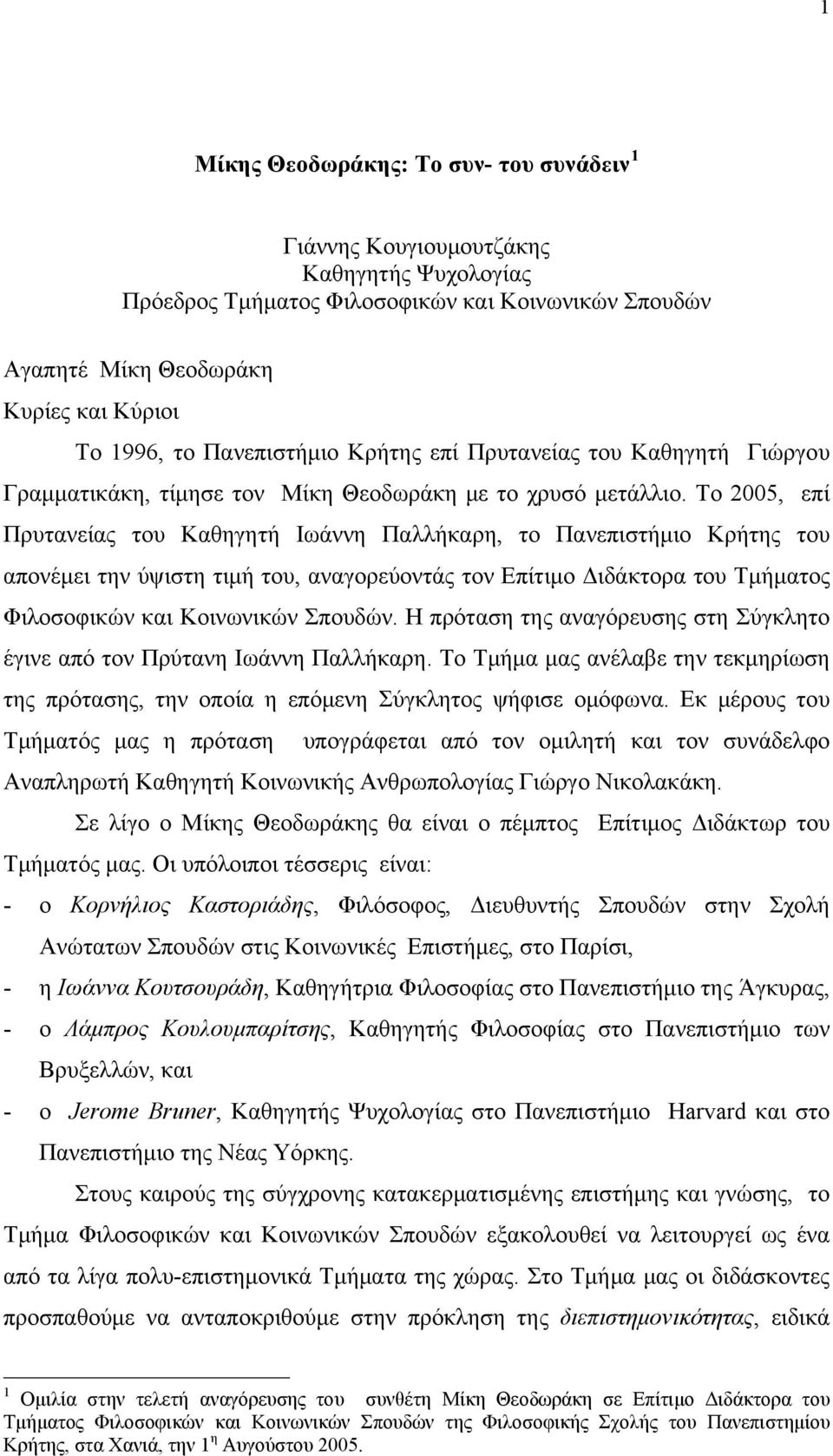 1

Μίκης Θεοδωράκης: Το συν- του συνάδειν $^1$

Γιάννης Κουγιουμουτζάκης
Καθηγητής Ψυχολογίας
Πρόεδρος Τμήματος Φιλοσοφικών και Κοινωνικών Σπουδών

Αγαπητέ Μίκη Θεοδωράκη
Κυρίες και Κύριοι

Το 1996, το Πανεπιστήμιο Κρήτης επί Πρυτανείας του Καθηγητή Γιώργου Γραμματικάκη, τίμησε τον Μίκη Θεοδωράκη με το χρυσό μετάλλιο. Το 2005, επί Πρυτανείας του Καθηγητή Ιωάννη Παλλήκαρη, το Πανεπιστήμιο Κρήτης του απονέμει την ύψιστη τιμή του, αναγορεύοντάς τον Επίτιμο Διδάκτορα του Τμήματος Φιλοσοφικών και Κοινωνικών Σπουδών. Η πρόταση της αναγόρευσης στη Σύγκλητο έγινε από τον Πρύτανη Ιωάννη Παλλήκαρη. Το Τμήμα μας ανέλαβε την τεκμηρίωση της πρότασης, την οποία η επόμενη Σύγκλητος ψήφισε ομόφωνα. Εκ μέρους του Τμήματός μας η πρόταση υπογράφεται από τον ομιλητή και τον συνάδελφο Αναπληρωτή Καθηγητή Κοινωνικής Ανθρωπολογίας Γιώργο Νικολακάκη.

Σε λίγο ο Μίκης Θεοδωράκης θα είναι ο πέμπτος Επίτιμος Διδάκτωρ του Τμήματός μας. Οι υπόλοιποι τέσσερις είναι:

- ο Κορνήλιος Καστοριάδης, Φιλόσοφος, Διευθυντής Σπουδών στην Σχολή Ανώτατων Σπουδών στις Κοινωνικές Επιστήμες, στο Παρίσι,
- η Ιωάννα Κουτσουράδη, Καθηγήτρια Φιλοσοφίας στο Πανεπιστήμιο της Άγκυρας,
- ο Λάμπρος Κουλουμπαρίτσης, Καθηγητής Φιλοσοφίας στο Πανεπιστήμιο των Βρυξελλών, και
- ο Jerome Bruner, Καθηγητής Ψυχολογίας στο Πανεπιστήμιο Harvard και στο Πανεπιστήμιο της Νέας Υόρκης.

Στους καιρούς της σύγχρονης κατακερματισμένης επιστήμης και γνώσης, το Τμήμα Φιλοσοφικών και Κοινωνικών Σπουδών εξακολουθεί να λειτουργεί ως ένα από τα λίγα πολυ-επιστημονικά Τμήματα της χώρας. Στο Τμήμα μας οι διδάσκοντες προσπαθούμε να ανταποκριθούμε στην πρόκληση της διεπιστημονικότητας, ειδικά

$^1$ Ομιλία στην τελετή αναγόρευσης του συνθέτη Μίκη Θεοδωράκη σε Επίτιμο Διδάκτορα του Τμήματος Φιλοσοφικών και Κοινωνικών Σπουδών της Φιλοσοφικής Σχολής του Πανεπιστημίου Κρήτης, στα Χανιά, την 1$^η$ Αυγούστου 2005.